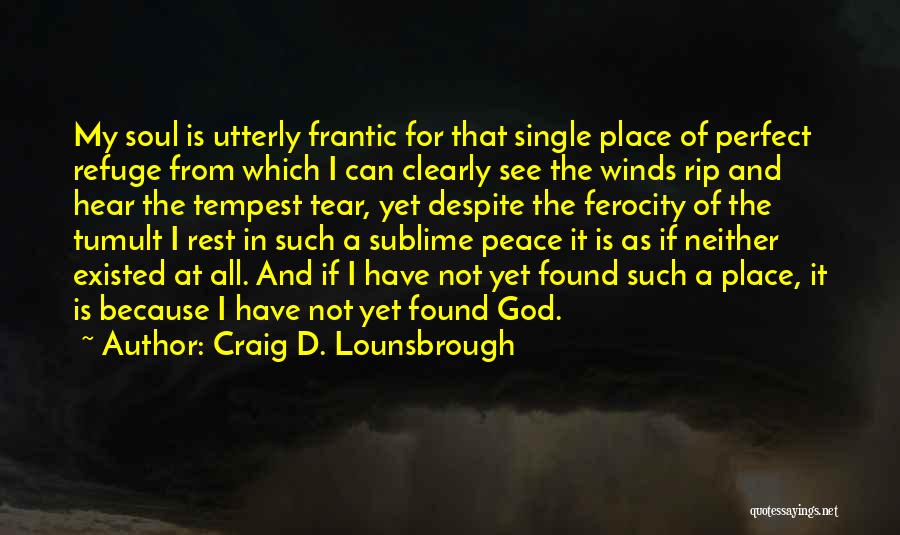 My soul is utterly frantic for that single place of perfect refuge from which I can clearly see the winds rip and hear the tempest tear, yet despite the ferocity of the tumult I rest in such a sublime peace it is as if neither existed at all. And if I have not yet found such a place, it is because I have not yet found God.

~ Author: Craig D. Lounsbrough

quotessayings.net